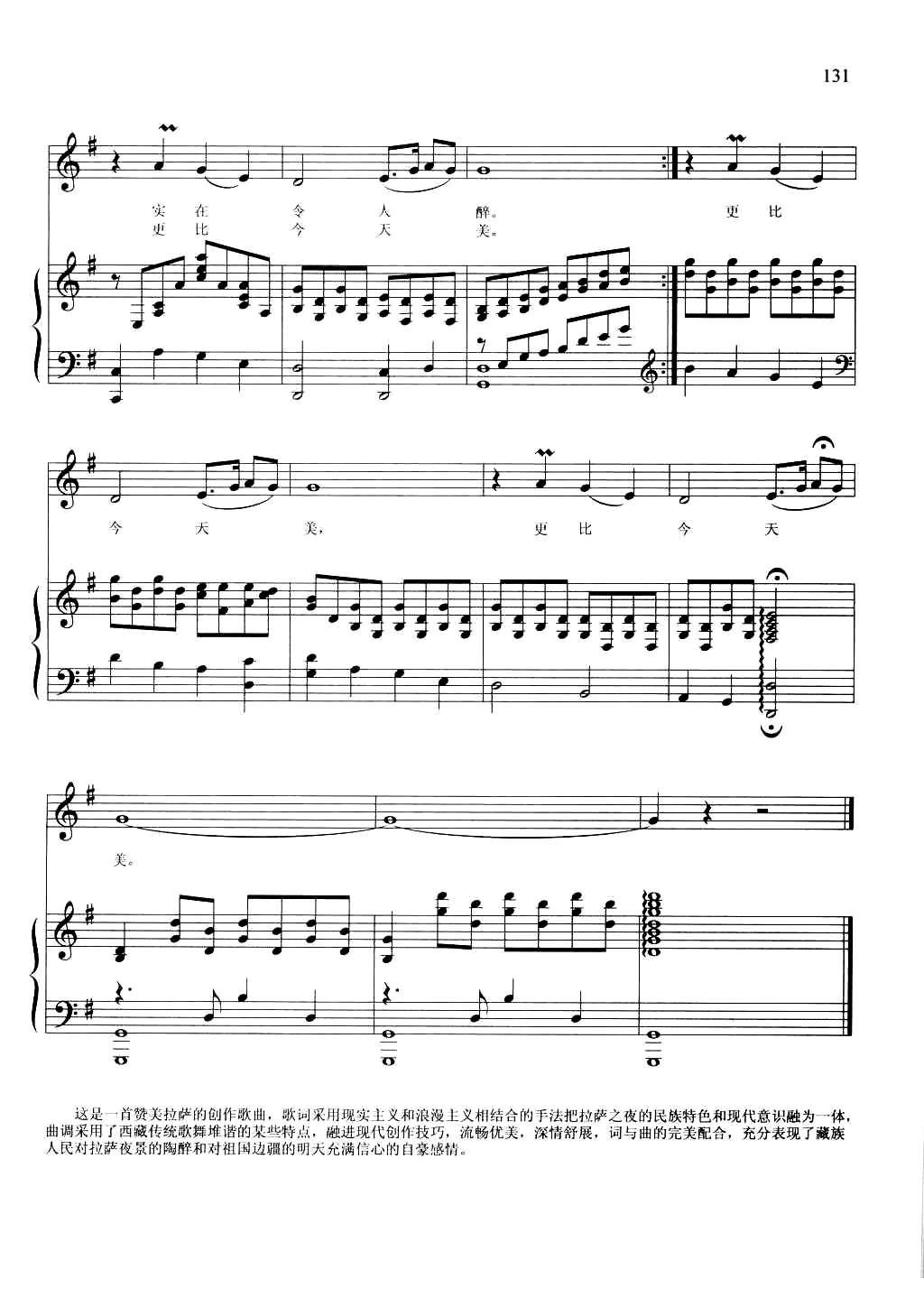 131

实 在 令 人 醉。 更 比
更 比 今 天 美。

今 天 美， 更 比 今 天

美。

这是一首赞美拉萨的创作歌曲，歌词采用现实主义和浪漫主义相结合的手法把拉萨之夜的民族特色和现代意识融为一体，曲调采用了西藏传统歌舞堆谐的某些特点，融进现代创作技巧，流畅优美，深情舒展，词与曲的完美配合，充分表现了藏族人民对拉萨夜景的陶醉和对祖国边疆的明天充满信心的自豪感情。